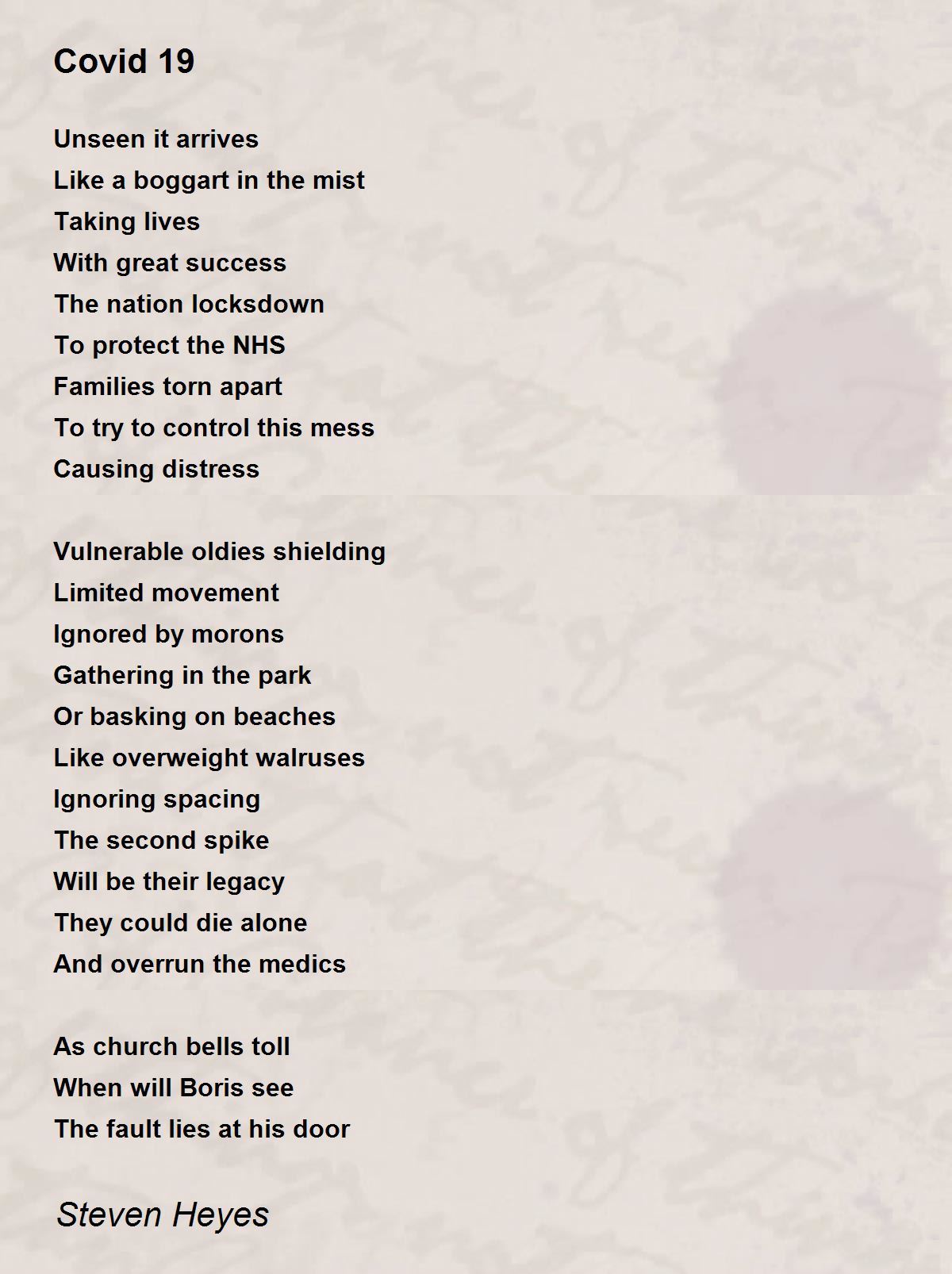 Covid 19

Unseen it arrives
Like a boggart in the mist
Taking lives
With great success
The nation locksdown
To protect the NHS
Families torn apart
To try to control this mess
Causing distress

Vulnerable oldies shielding
Limited movement
Ignored by morons
Gathering in the park
Or basking on beaches
Like overweight walruses
Ignoring spacing
The second spike
Will be their legacy
They could die alone
And overrun the medics

As church bells toll
When will Boris see
The fault lies at his door

Steven Heyes